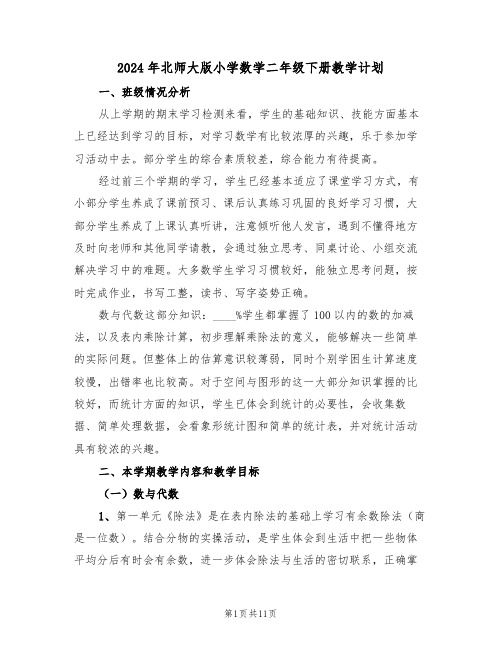 2024年北师大版小学数学二年级下册教学计划

一、班级情况分析

从上学期的期末学习检测来看，学生的基础知识、技能方面基本上已经达到学习的目标，对学习数学有比较浓厚的兴趣，乐于参加学习活动中去。部分学生的综合素质较差，综合能力有待提高。

经过前三个学期的学习，学生已经基本适应了课堂学习方式，有小部分学生养成了课前预习、课后认真练习巩固的良好学习习惯，大部分学生养成了上课认真听讲，注意倾听他人发言，遇到不懂得地方及时向老师和其他同学请教，会通过独立思考、同桌讨论、小组交流解决学习中的难题。大多数学生学习习惯较好，能独立思考问题，按时完成作业，书写工整，读书、写字姿势正确。

数与代数这部分知识：____%学生都掌握了100以内的数的加减法，以及表内乘除计算，初步理解乘除法的意义，能够解决一些简单的实际问题。但整体上的估算意识较薄弱，同时个别学困生计算速度较慢，出错率也比较高。对于空间与图形的这一大部分知识掌握的比较好，而统计方面的知识，学生已体会到统计的必要性，会收集数据、简单处理数据，会看象形统计图和简单的统计表，并对统计活动具有较浓的兴趣。

二、本学期教学内容和教学目标

（一）数与代数

1、第一单元《除法》是在表内除法的基础上学习有余数除法（商是一位数）。结合分物的实操活动，是学生体会到生活中把一些物体平均分后有时会有余数，进一步体会除法与生活的密切联系，正确掌

第1页共11页